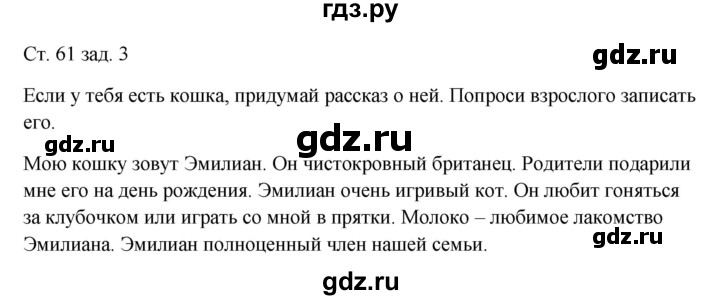 гдз.ру

Ст. 61 зад. 3

gdz.ru

Если у тебя есть кошка, придумай рассказ о ней. Попроси взрослого записать его.

gdz.ru

gdz.ru

Мою кошку зовут Эмилиан. Он чистокровный британец. Родители подарили мне его на день рождения. Эмилиан очень игривый кот. Он любит гоняться за клубочком или играть со мной в прятки. Молоко – любимое лакомство Эмилиана. Эмилиан полноценный член нашей семьи.

gdz.ru

gdz.ru